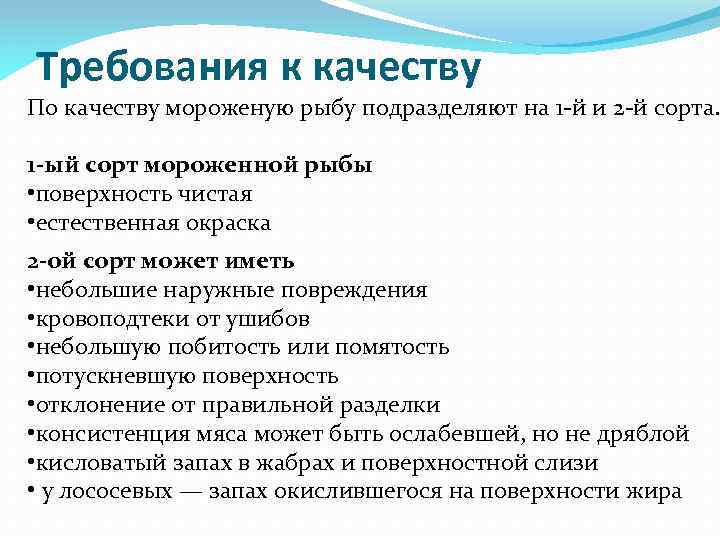 Требования к качеству

По качеству мороженую рыбу подразделяют на 1-й и 2-й сорта.

1-ый сорт мороженной рыбы
•поверхность чистая
•естественная окраска

2-ой сорт может иметь
•небольшие наружные повреждения
•кровоподтеки от ушибов
•небольшую побитость или помятость
•потускневшую поверхность
•отклонение от правильной разделки
•консистенция мяса может быть ослабевшей, но не дряблой
•кисловатый запах в жабрах и поверхностной слизи
• у лососевых — запах окислившегося на поверхности жира